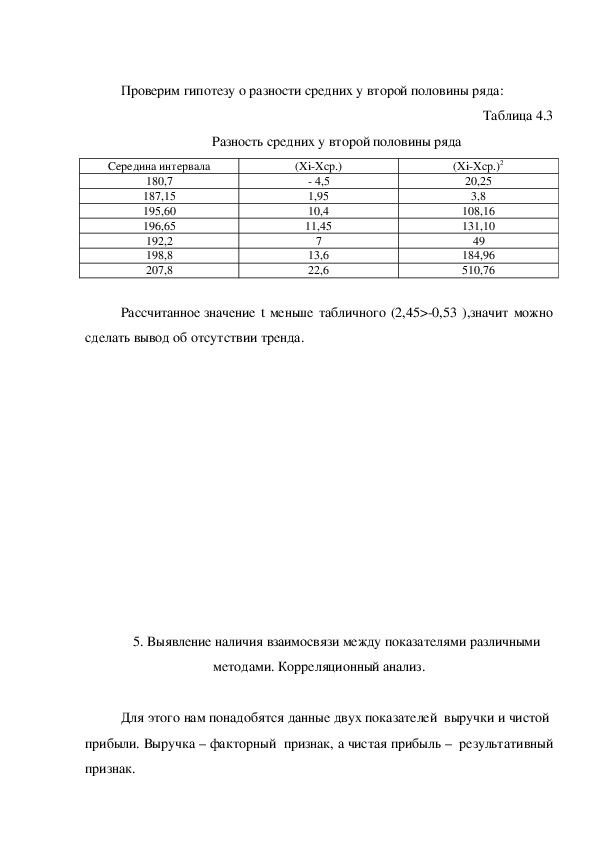 Проверим гипотезу о разности средних у второй половины ряда:

Таблица 4.3

Разность средних у второй половины ряда

| Середина интервала | (Xi-Xср.) | (Xi-Xср.)$^2$ |
|---|---|---|
| 180,7 | - 4,5 | 20,25 |
| 187,15 | 1,95 | 3,8 |
| 195,60 | 10,4 | 108,16 |
| 196,65 | 11,45 | 131,10 |
| 192,2 | 7 | 49 |
| 198,8 | 13,6 | 184,96 |
| 207,8 | 22,6 | 510,76 |

Рассчитанное значение t меньше табличного (2,45>-0,53 ),значит можно сделать вывод об отсутствии тренда.

5. Выявление наличия взаимосвязи между показателями различными методами. Корреляционный анализ.

Для этого нам понадобятся данные двух показателей выручки и чистой прибыли. Выручка – факторный признак, а чистая прибыль – результативный признак.